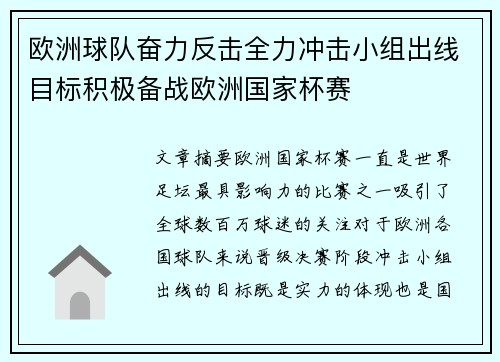 欧洲球队奋力反击全力冲击小组出线目标积极备战欧洲国家杯赛

文章摘要欧洲国家杯赛一直是世界足坛最具影响力的比赛之一吸引了全球数百万球迷的关注对于欧洲各国球队来说晋级决赛阶段冲击小组出线的目标既是实力的体现也是国